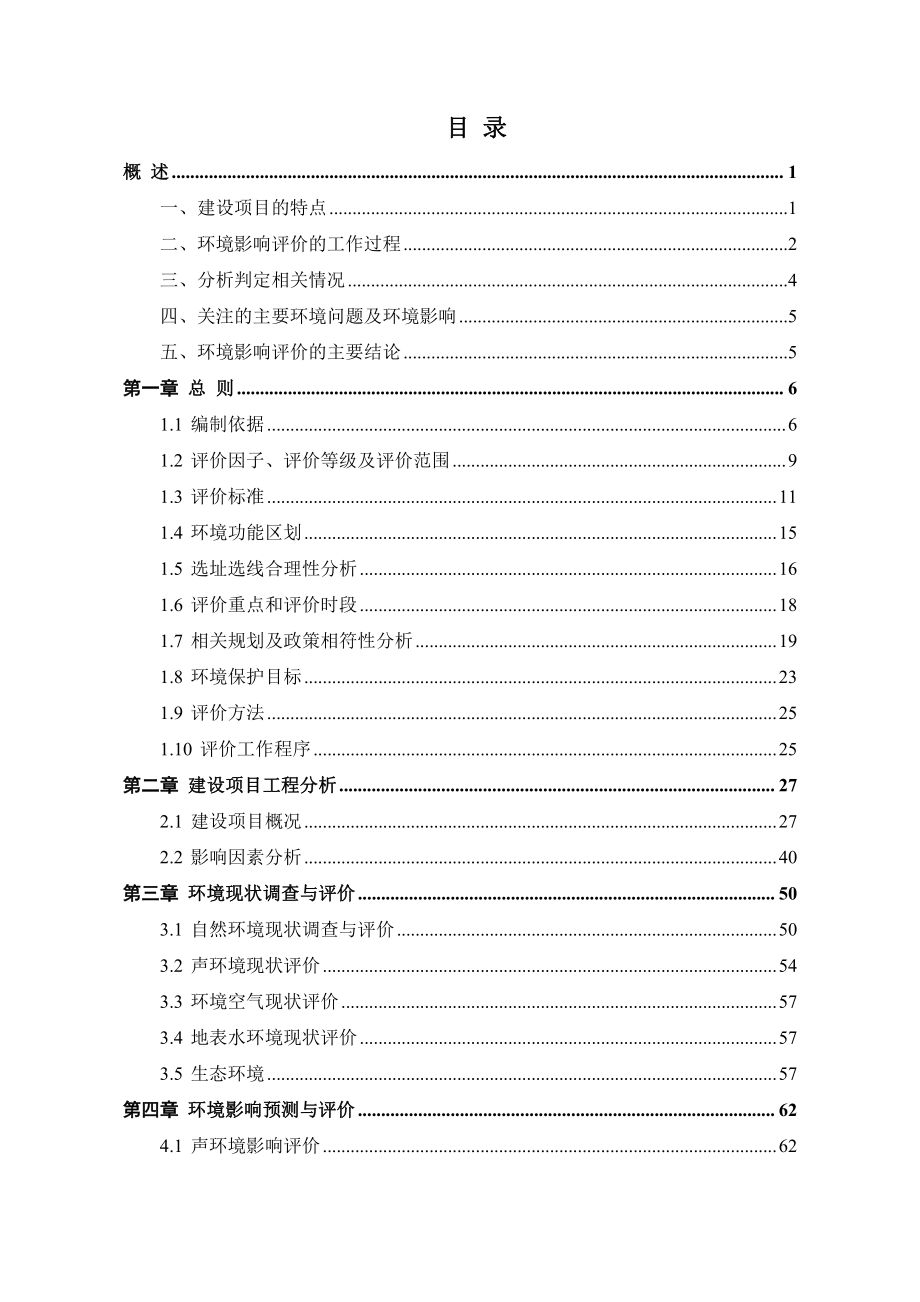 目 录

概 述 ........ 1

一、建设项目的特点 ........ 1

二、环境影响评价的工作过程 ........ 2

三、分析判定相关情况 ........ 4

四、关注的主要环境问题及环境影响 ........ 5

五、环境影响评价的主要结论 ........ 5

第一章 总 则 ........ 6

1.1 编制依据 ........ 6

1.2 评价因子、评价等级及评价范围 ........ 9

1.3 评价标准 ........ 11

1.4 环境功能区划 ........ 15

1.5 选址选线合理性分析 ........ 16

1.6 评价重点和评价时段 ........ 18

1.7 相关规划及政策相符性分析 ........ 19

1.8 环境保护目标 ........ 23

1.9 评价方法 ........ 25

1.10 评价工作程序 ........ 25

第二章 建设项目工程分析 ........ 27

2.1 建设项目概况 ........ 27

2.2 影响因素分析 ........ 40

第三章 环境现状调查与评价 ........ 50

3.1 自然环境现状调查与评价 ........ 50

3.2 声环境现状评价 ........ 54

3.3 环境空气现状评价 ........ 57

3.4 地表水环境现状评价 ........ 57

3.5 生态环境 ........ 57

第四章 环境影响预测与评价 ........ 62

4.1 声环境影响评价 ........ 62